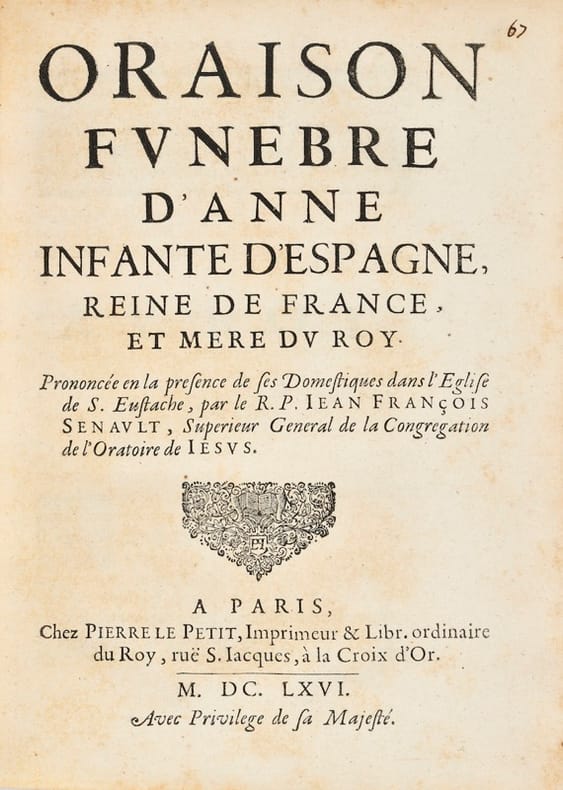 67

ORAISON
FVNEBRE
D'ANNE
INFANTE D'ESPAGNE,
REINE DE FRANCE,
ET MERE DV ROY.

Prononcée en la presence de ses Domestiques dans l'Eglise de S. Eustache, par le R. P. IEAN FRANÇOIS SENAVLT, Superieur General de la Congregation de l'Oratoire de IESVS.

A PARIS,
Chez PIERRE LE PETIT, Imprimeur & Libr. ordinaire du Roy, ruë S. Iacques, à la Croix d'Or.
M. DC. LXVI.
Avec Privilege de sa Majesté.